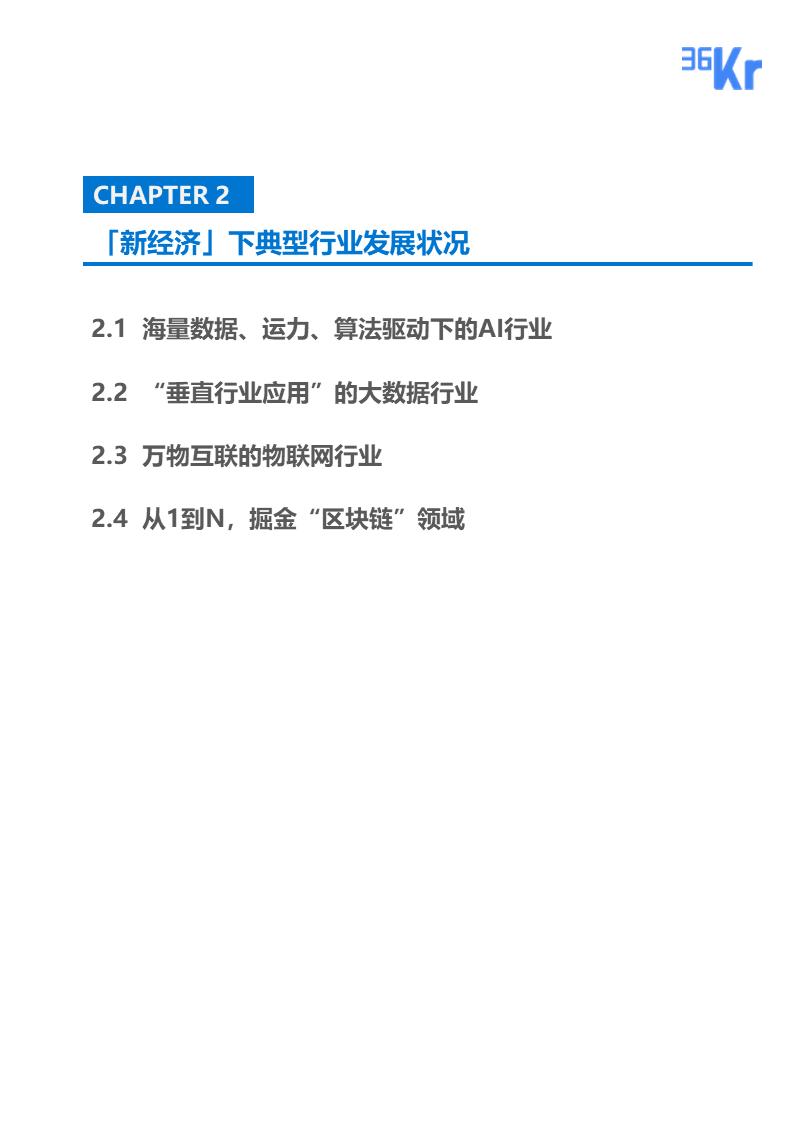 36Kr

CHAPTER 2

「新经济」下典型行业发展状况

2.1 海量数据、运力、算法驱动下的AI行业

2.2 “垂直行业应用”的大数据行业

2.3 万物互联的物联网行业

2.4 从1到N，掘金“区块链”领域